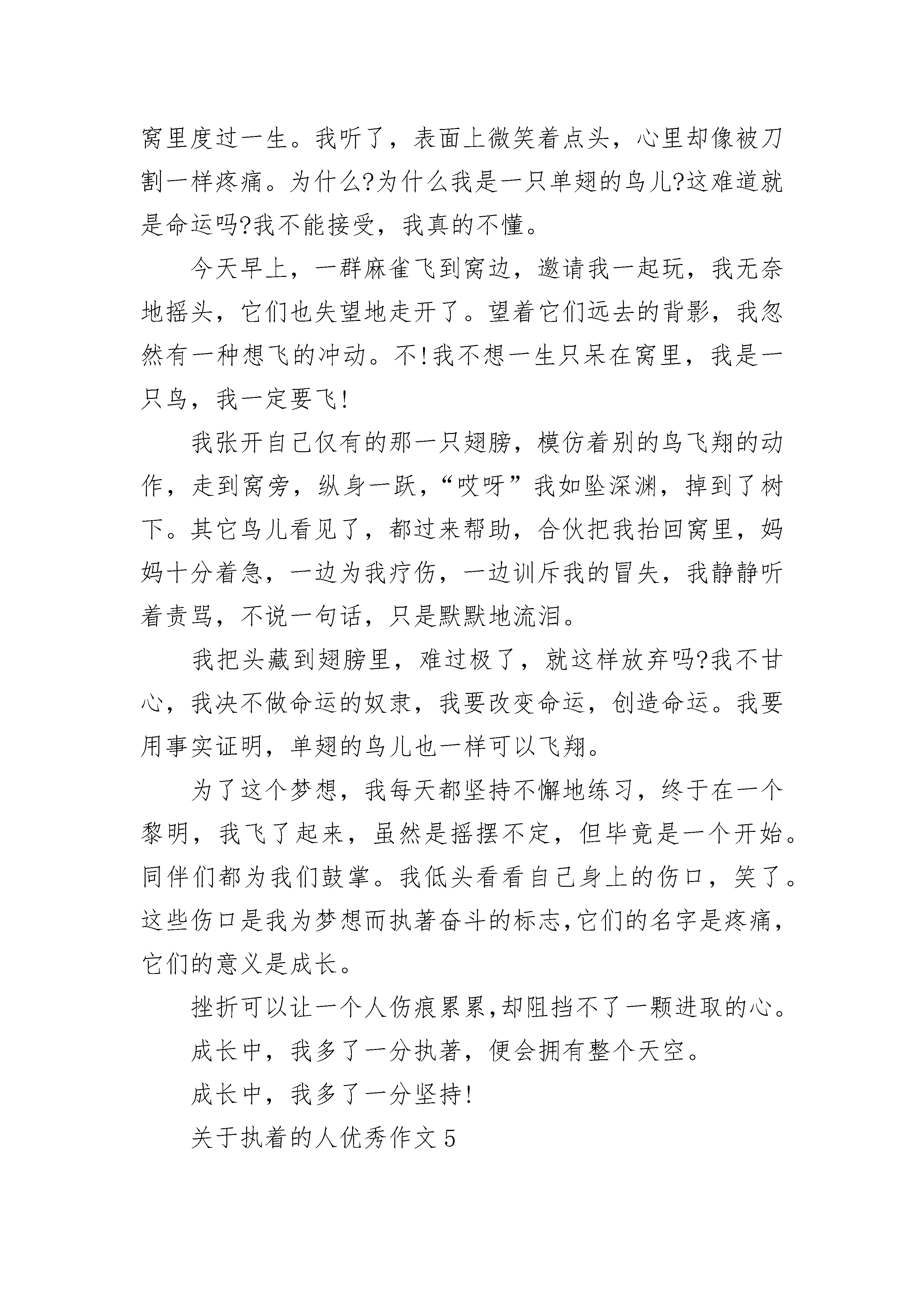 窝里度过一生。我听了，表面上微笑着点头，心里却像被刀割一样疼痛。为什么?为什么我是一只单翅的鸟儿?这难道就是命运吗?我不能接受，我真的不懂。

今天早上，一群麻雀飞到窝边，邀请我一起玩，我无奈地摇头，它们也失望地走开了。望着它们远去的背影，我忽然有一种想飞的冲动。不!我不想一生只呆在窝里，我是一只鸟，我一定要飞!

我张开自己仅有的那一只翅膀，模仿着别的鸟飞翔的动作，走到窝旁，纵身一跃，“哎呀”我如坠深渊，掉到了树下。其它鸟儿看见了，都过来帮助，合伙把我抬回窝里，妈妈十分着急，一边为我疗伤，一边训斥我的冒失，我静静听着责骂，不说一句话，只是默默地流泪。

我把头藏到翅膀里，难过极了，就这样放弃吗?我不甘心，我决不做命运的奴隶，我要改变命运，创造命运。我要用事实证明，单翅的鸟儿也一样可以飞翔。

为了这个梦想，我每天都坚持不懈地练习，终于在一个黎明，我飞了起来，虽然是摇摆不定，但毕竟是一个开始。同伴们都为我们鼓掌。我低头看看自己身上的伤口，笑了。这些伤口是我为梦想而执著奋斗的标志,它们的名字是疼痛，它们的意义是成长。

挫折可以让一个人伤痕累累,却阻挡不了一颗进取的心。

成长中，我多了一分执著，便会拥有整个天空。

成长中，我多了一分坚持!

关于执着的人优秀作文5